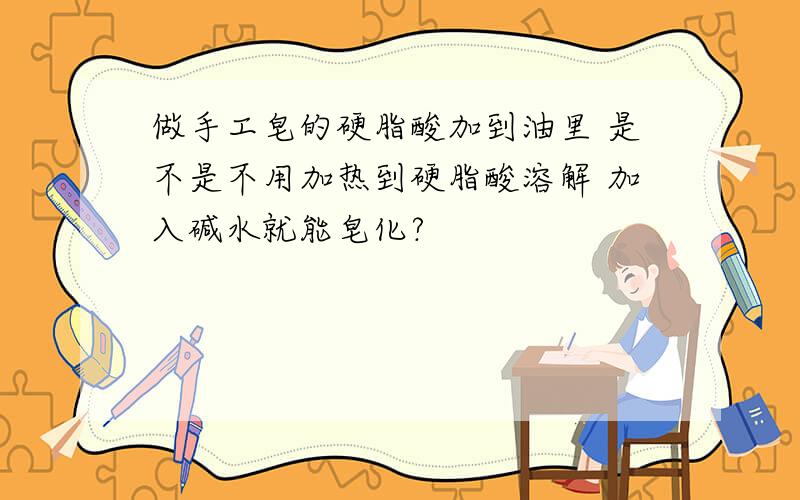 做手工皂的硬脂酸加到油里 是不是不用加热到硬脂酸溶解 加入碱水就能皂化?